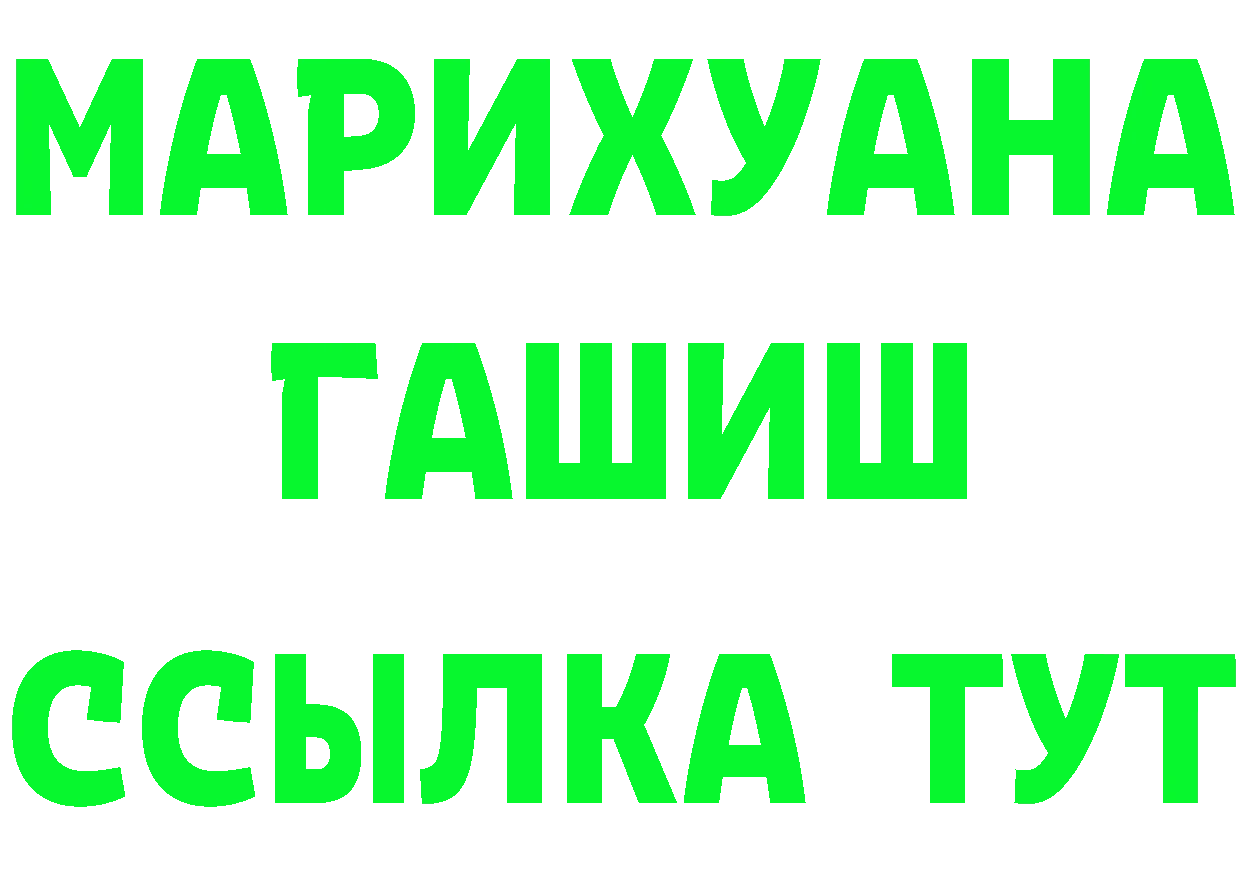 МАРИХУАНА
ГАШИШ
ССЫЛКА ТУТ